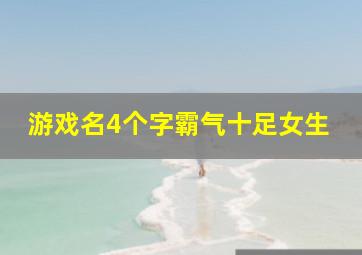 游戏名4个字霸气十足女生